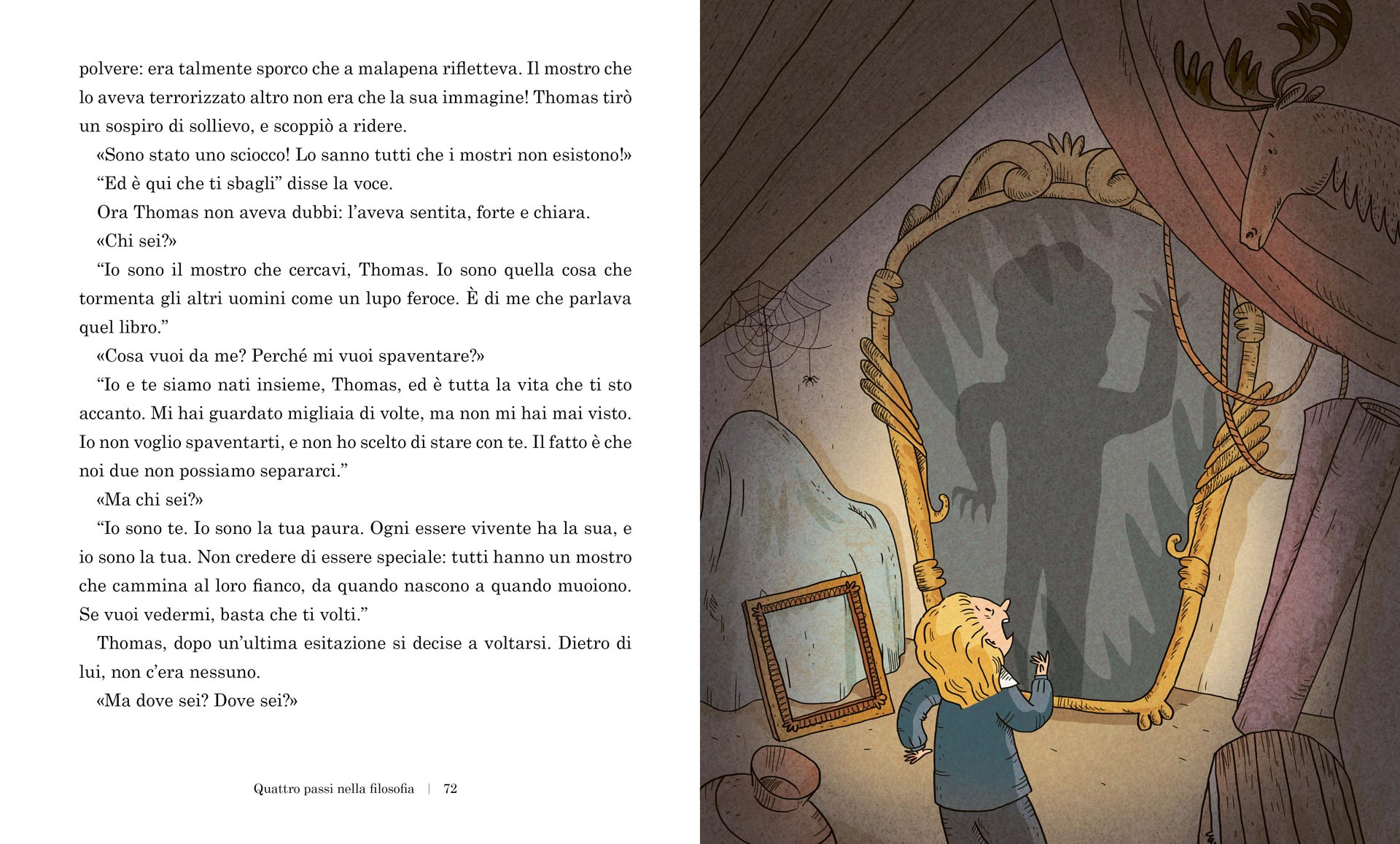 polvere: era talmente sporco che a malapena rifletteva. Il mostro che lo aveva terrorizzato altro non era che la sua immagine! Thomas tirò un sospiro di sollievo, e scoppiò a ridere.

«Sono stato uno sciocco! Lo sanno tutti che i mostri non esistono!»

“Ed è qui che ti sbagli” disse la voce.

Ora Thomas non aveva dubbi: l’aveva sentita, forte e chiara.

«Chi sei?»

“Io sono il mostro che cercavi, Thomas. Io sono quella cosa che tormenta gli altri uomini come un lupo feroce. È di me che parlava quel libro.”

«Cosa vuoi da me? Perché mi vuoi spaventare?»

“Io e te siamo nati insieme, Thomas, ed è tutta la vita che ti sto accanto. Mi hai guardato migliaia di volte, ma non mi hai mai visto. Io non voglio spaventarti, e non ho scelto di stare con te. Il fatto è che noi due non possiamo separarci.”

«Ma chi sei?»

“Io sono te. Io sono la tua paura. Ogni essere vivente ha la sua, e io sono la tua. Non credere di essere speciale: tutti hanno un mostro che cammina al loro fianco, da quando nascono a quando muoiono. Se vuoi vedermi, basta che ti volti.”

Thomas, dopo un’ultima esitazione si decise a voltarsi. Dietro di lui, non c’era nessuno.

«Ma dove sei? Dove sei?»

Quattro passi nella filosofia | 72